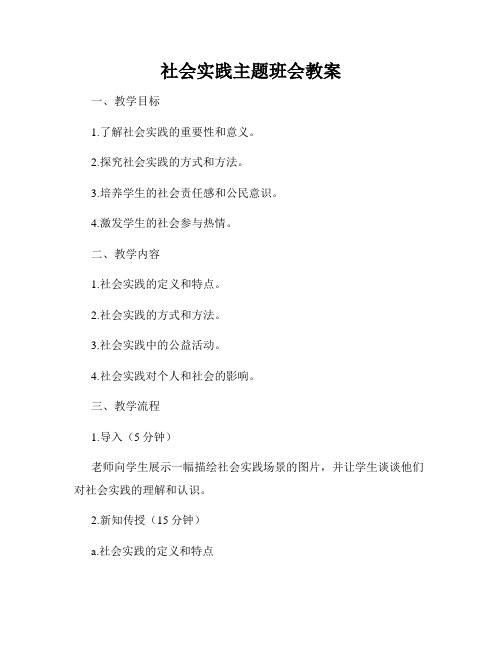 社会实践主题班会教案

一、教学目标

1.了解社会实践的重要性和意义。

2.探究社会实践的方式和方法。

3.培养学生的社会责任感和公民意识。

4.激发学生的社会参与热情。

二、教学内容

1.社会实践的定义和特点。

2.社会实践的方式和方法。

3.社会实践中的公益活动。

4.社会实践对个人和社会的影响。

三、教学流程

1.导入（5 分钟）

老师向学生展示一幅描绘社会实践场景的图片，并让学生谈谈他们对社会实践的理解和认识。

2.新知传授（15 分钟）

a.社会实践的定义和特点